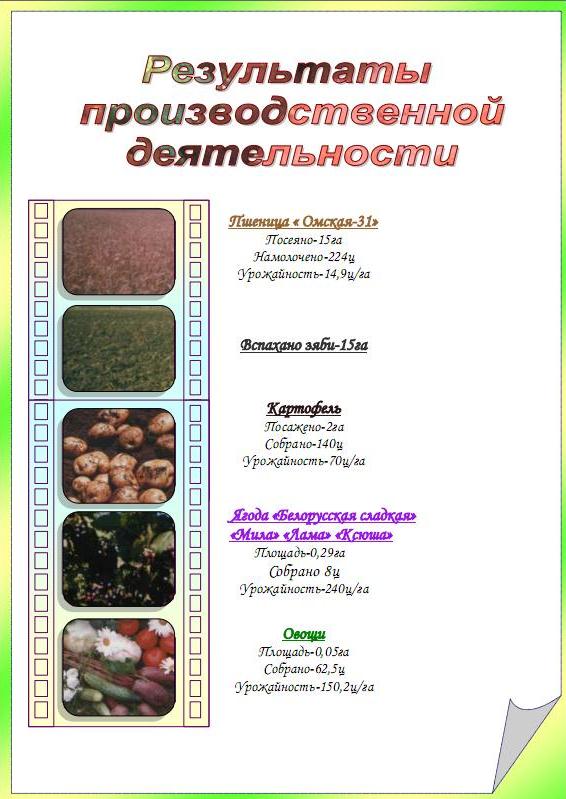 Результаты производственной деятельности

Пшеница « Омская-31»
Посеяно-15га
Намолочено-224ц
Урожайность-14,9ц/га

Вспахано зяби-15га

Картофель
Посажено-2га
Собрано-140ц
Урожайность-70ц/га

Ягода «Белорусская сладкая» «Мила» «Лама» «Ксюша»
Площадь-0,29га
Собрано 8ц
Урожайность-240ц/га

Овощи
Площадь-0,05га
Собрано-62,5ц
Урожайность-150,2ц/га